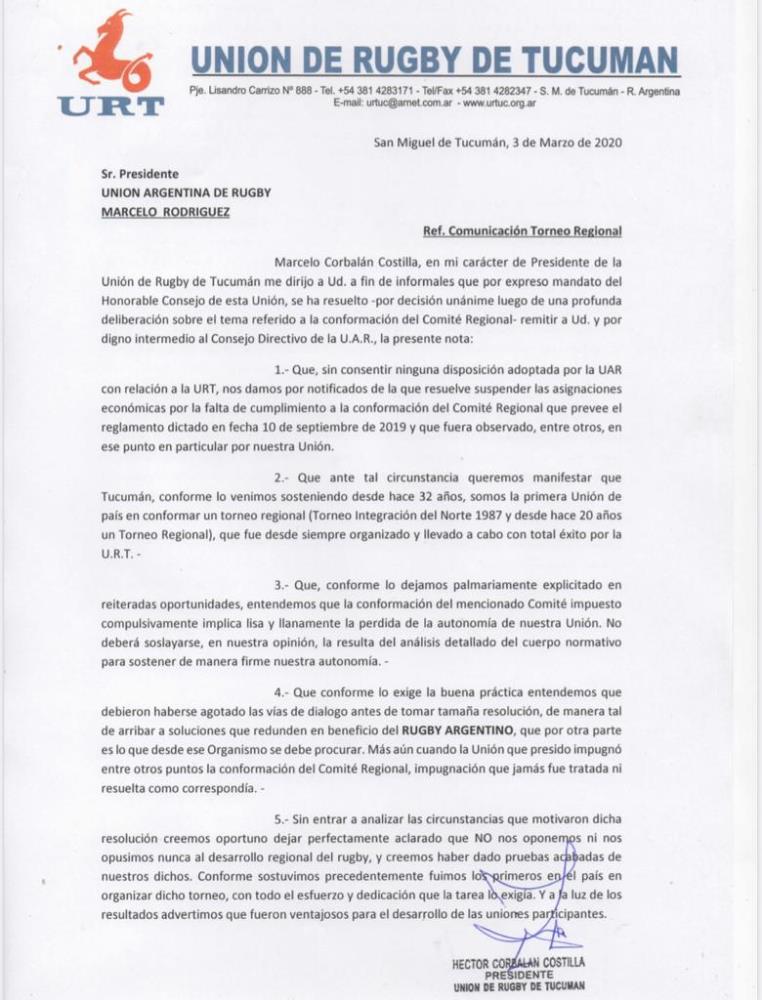 URT

UNION DE RUGBY DE TUCUMAN

Pje. Lisandro Carrizo Nº 888 - Tel. +54 381 4283171 - Tel/Fax +54 381 4282347 - S. M. de Tucumán - R. Argentina
E-mail: urtuc@arnet.com.ar - www.urtuc.org.ar

San Miguel de Tucumán, 3 de Marzo de 2020

Sr. Presidente
UNION ARGENTINA DE RUGBY
MARCELO RODRIGUEZ

Ref. Comunicación Torneo Regional

Marcelo Corbalán Costilla, en mi carácter de Presidente de la Unión de Rugby de Tucumán me dirijo a Ud. a fin de informales que por expreso mandato del Honorable Consejo de esta Unión, se ha resuelto -por decisión unánime luego de una profunda deliberación sobre el tema referido a la conformación del Comité Regional- remitir a Ud. y por digno intermedio al Consejo Directivo de la U.A.R., la presente nota:

1.- Que, sin consentir ninguna disposición adoptada por la UAR con relación a la URT, nos damos por notificados de la que resuelve suspender las asignaciones económicas por la falta de cumplimiento a la conformación del Comité Regional que prevee el reglamento dictado en fecha 10 de septiembre de 2019 y que fuera observado, entre otros, en ese punto en particular por nuestra Unión.

2.- Que ante tal circunstancia queremos manifestar que Tucumán, conforme lo venimos sosteniendo desde hace 32 años, somos la primera Unión de país en conformar un torneo regional (Torneo Integración del Norte 1987 y desde hace 20 años un Torneo Regional), que fue desde siempre organizado y llevado a cabo con total éxito por la U.R.T. -

3.- Que, conforme lo dejamos palmariamente explicitado en reiteradas oportunidades, entendemos que la conformación del mencionado Comité impuesto compulsivamente implica lisa y llanamente la perdida de la autonomía de nuestra Unión. No deberá soslayarse, en nuestra opinión, la resulta del análisis detallado del cuerpo normativo para sostener de manera firme nuestra autonomía. -

4.- Que conforme lo exige la buena práctica entendemos que debieron haberse agotado las vías de dialogo antes de tomar tamaña resolución, de manera tal de arribar a soluciones que redunden en beneficio del RUGBY ARGENTINO, que por otra parte es lo que desde ese Organismo se debe procurar. Más aún cuando la Unión que presido impugnó entre otros puntos la conformación del Comité Regional, impugnación que jamás fue tratada ni resuelta como correspondía. -

5.- Sin entrar a analizar las circunstancias que motivaron dicha resolución creemos oportuno dejar perfectamente aclarado que NO nos oponemos ni nos opusimos nunca al desarrollo regional del rugby, y creemos haber dado pruebas acabadas de nuestros dichos. Conforme sostuvimos precedentemente fuimos los primeros en el país en organizar dicho torneo, con todo el esfuerzo y dedicación que la tarea lo exigía. Y a la luz de los resultados advertimos que fueron ventajosos para el desarrollo de las uniones participantes.

HECTOR CORBALAN COSTILLA
PRESIDENTE
UNION DE RUGBY DE TUCUMAN